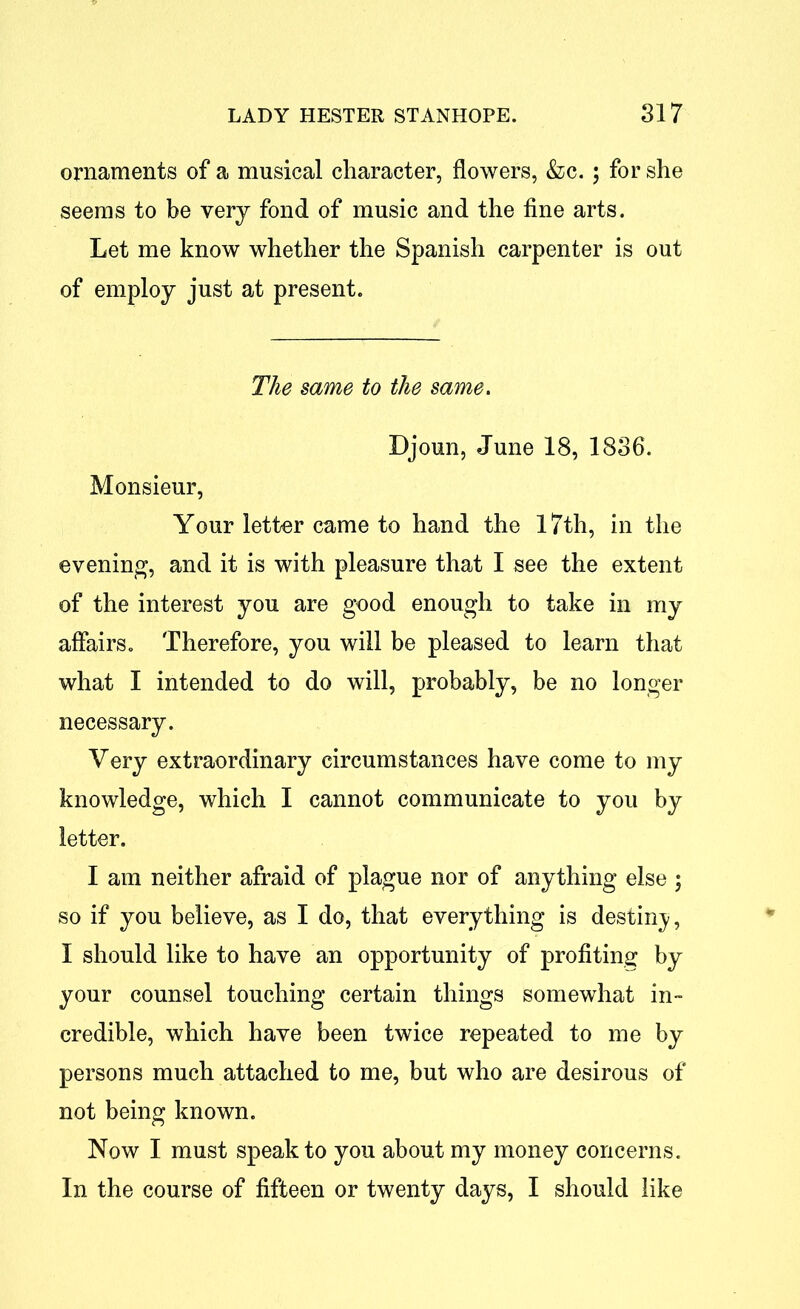 LADY HESTER STANHOPE. 317

ornaments of a musical character, flowers, &c.; for she seems to be very fond of music and the fine arts.

Let me know whether the Spanish carpenter is out of employ just at present.

The same to the same.

Djoun, June 18, 1836.

Monsieur,

Your letter came to hand the 17th, in the evening, and it is with pleasure that I see the extent of the interest you are good enough to take in my affairs. Therefore, you will be pleased to learn that what I intended to do will, probably, be no longer necessary.

Very extraordinary circumstances have come to my knowledge, which I cannot communicate to you by letter.

I am neither afraid of plague nor of anything else; so if you believe, as I do, that everything is destiny, I should like to have an opportunity of profiting by your counsel touching certain things somewhat incredible, which have been twice repeated to me by persons much attached to me, but who are desirous of not being known.

Now I must speak to you about my money concerns. In the course of fifteen or twenty days, I should like